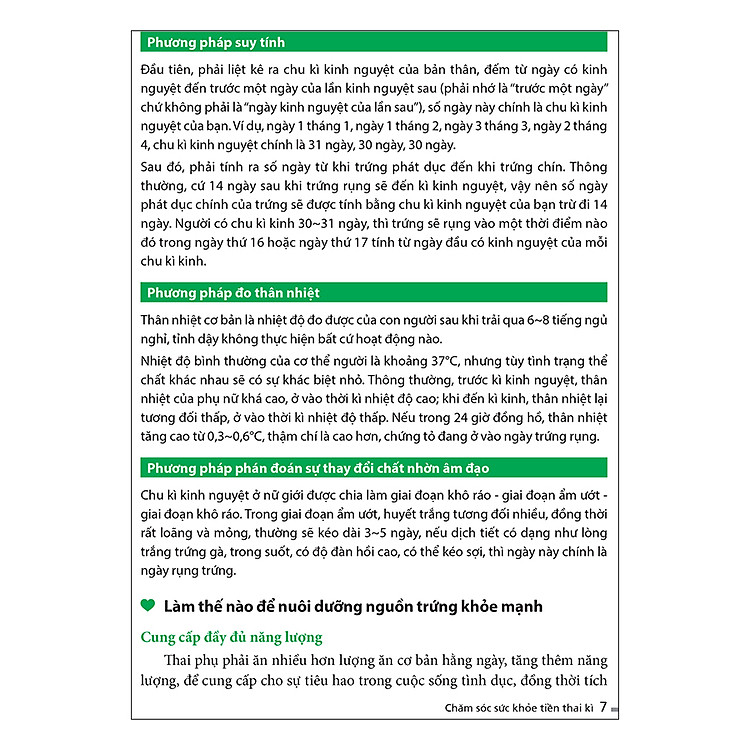 Phương pháp suy tính

Đầu tiên, phải liệt kê ra chu kì kinh nguyệt của bản thân, đếm từ ngày có kinh nguyệt đến trước một ngày của lần kinh nguyệt sau (phải nhớ là "trước một ngày" chứ không phải là "ngày kinh nguyệt của lần sau"), số ngày này chính là chu kì kinh nguyệt của bạn. Ví dụ, ngày 1 tháng 1, ngày 1 tháng 2, ngày 3 tháng 3, ngày 2 tháng 4, chu kì kinh nguyệt chính là 31 ngày, 30 ngày, 30 ngày.

Sau đó, phải tính ra số ngày từ khi trứng phát dục đến khi trứng chín. Thông thường, cứ 14 ngày sau khi trứng rụng sẽ đến kì kinh nguyệt, vậy nên số ngày phát dục chính của trứng sẽ được tính bằng chu kì kinh nguyệt của bạn trừ đi 14 ngày. Người có chu kì kinh 30~31 ngày, thì trứng sẽ rụng vào một thời điểm nào đó trong ngày thứ 16 hoặc ngày thứ 17 tính từ ngày đầu có kinh nguyệt của mỗi chu kì kinh.

Phương pháp đo thân nhiệt

Thân nhiệt cơ bản là nhiệt độ đo được của con người sau khi trải qua 6~8 tiếng ngủ nghỉ, tỉnh dậy không thực hiện bất cứ hoạt động nào.

Nhiệt độ bình thường của cơ thể người là khoảng 37°C, nhưng tùy tình trạng thể chất khác nhau sẽ có sự khác biệt nhỏ. Thông thường, trước kì kinh nguyệt, thân nhiệt của phụ nữ khá cao, ở vào thời kì nhiệt độ cao; khi đến kì kinh, thân nhiệt lại tương đối thấp, ở vào thời kì nhiệt độ thấp. Nếu trong 24 giờ đồng hồ, thân nhiệt tăng cao từ 0,3~0,6°C, thậm chí là cao hơn, chứng tỏ đang ở vào ngày trứng rụng.

Phương pháp phán đoán sự thay đổi chất nhờn âm đạo

Chu kì kinh nguyệt ở nữ giới được chia làm giai đoạn khô ráo - giai đoạn ẩm ướt - giai đoạn khô ráo. Trong giai đoạn ẩm ướt, huyết trắng tương đối nhiều, đồng thời rất loãng và mỏng, thường sẽ kéo dài 3~5 ngày, nếu dịch tiết có dạng như lòng trắng trứng gà, trong suốt, có độ đàn hồi cao, có thể kéo sợi, thì ngày này chính là ngày rụng trứng.

Làm thế nào để nuôi dưỡng nguồn trứng khỏe mạnh

Cung cấp đầy đủ năng lượng

Thai phụ phải ăn nhiều hơn lượng ăn cơ bản hằng ngày, tăng thêm năng lượng, để cung cấp cho sự tiêu hao trong cuộc sống tình dục, đồng thời tích

Chăm sóc sức khỏe tiền thai kì 7